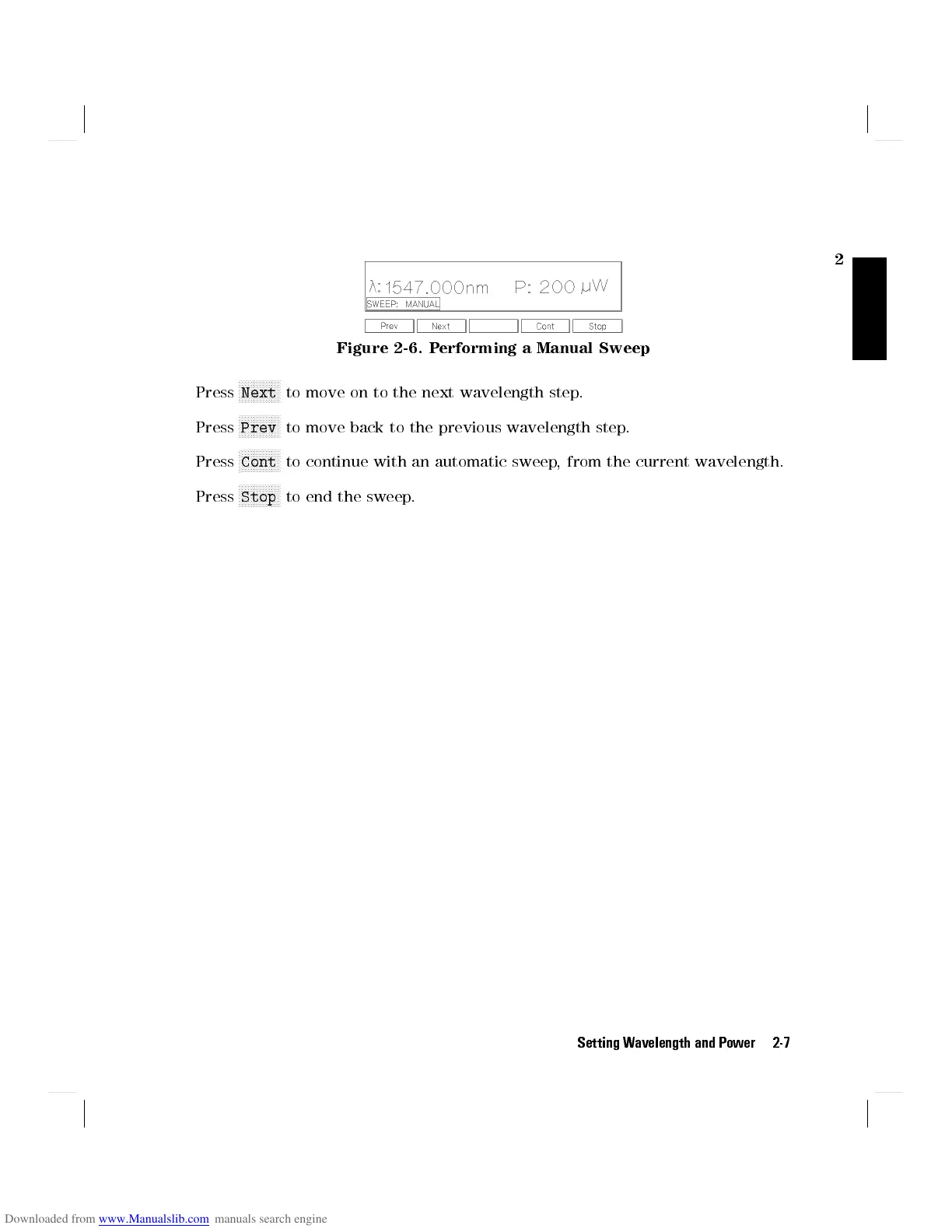 2

λ:1547.000nm P: 200 μW
SWEEP: MANUAL

Prev Next Cont Stop

Figure 2-6. Performing a Manual Sweep

Press Next to move on to the next wavelength step.

Press Prev to move back to the previous wavelength step.

Press Cont to continue with an automatic sweep, from the current wavelength.

Press Stop to end the sweep.

Setting Wavelength and Power 2-7

Downloaded from www.Manualslib.com manuals search engine